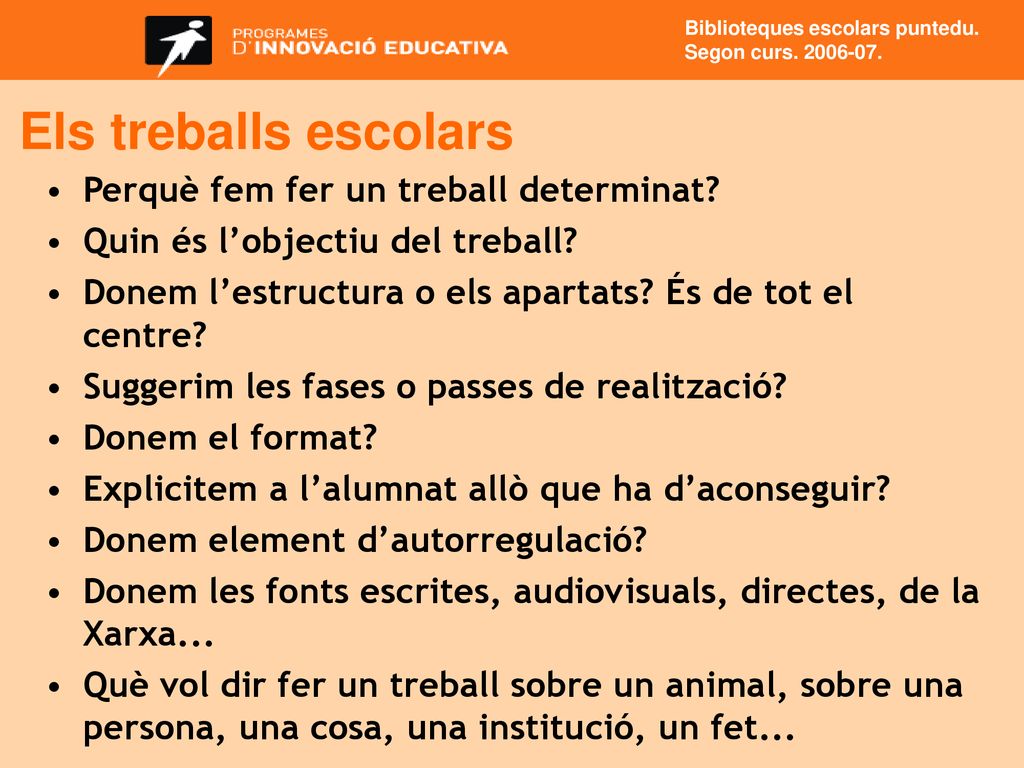 PROGRAMES
D'INNOVACIÓ EDUCATIVA

Biblioteques escolars puntedu.
Segon curs. 2006-07.

Els treballs escolars

• Perquè fem fer un treball determinat?
• Quin és l'objectiu del treball?
• Donem l'estructura o els apartats? És de tot el centre?
• Suggerim les fases o passes de realització?
• Donem el format?
• Explicitem a l'alumnat allò que ha d'aconseguir?
• Donem element d'autorregulació?
• Donem les fonts escrites, audiovisuals, directes, de la Xarxa...
• Què vol dir fer un treball sobre un animal, sobre una persona, una cosa, una institució, un fet...